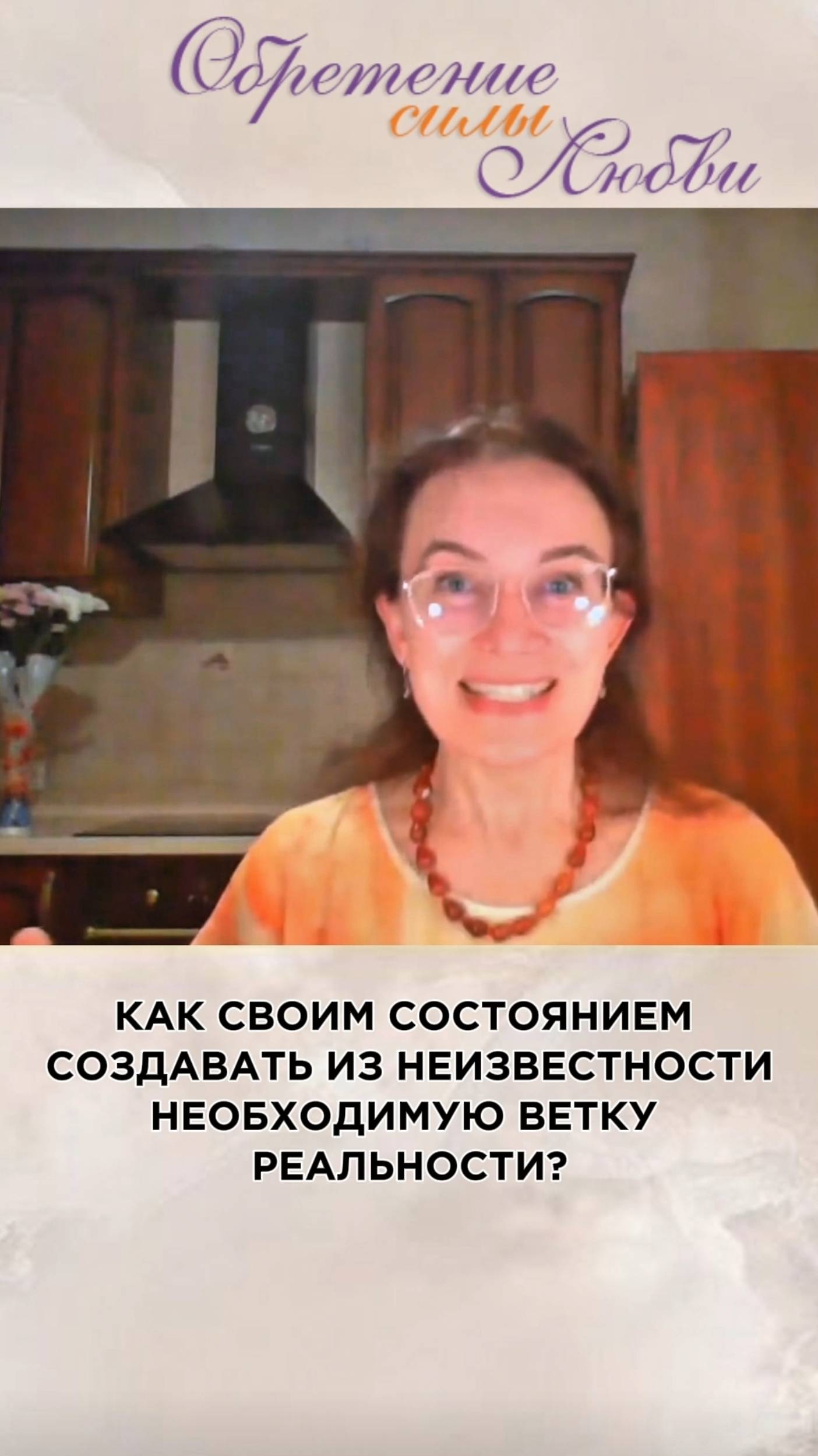 Обретение силы Любви

КАК СВОИМ СОСТОЯНИЕМ СОЗДАВАТЬ ИЗ НЕИЗВЕСТНОСТИ НЕОБХОДИМУЮ ВЕТКУ РЕАЛЬНОСТИ?